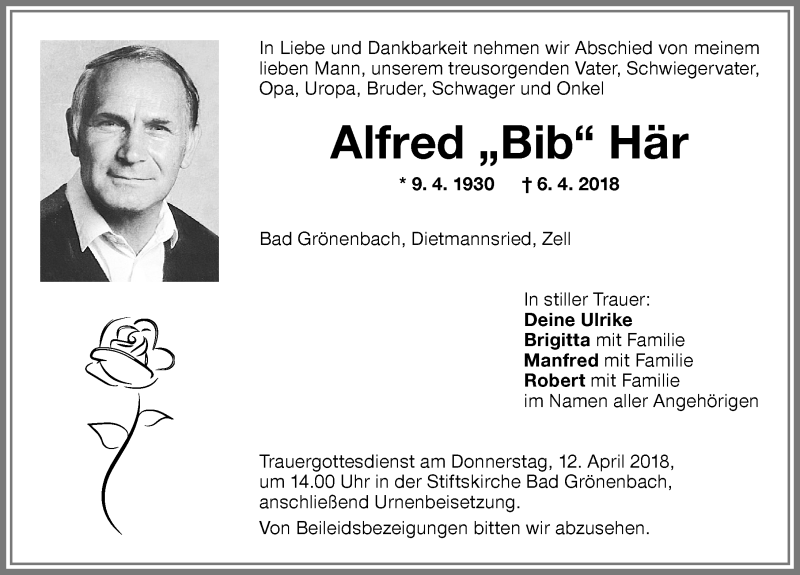 In Liebe und Dankbarkeit nehmen wir Abschied von meinem lieben Mann, unserem treusorgenden Vater, Schwiegervater, Opa, Uropa, Bruder, Schwager und Onkel

Alfred „Bib“ Här

* 9. 4. 1930 † 6. 4. 2018

Bad Grönenbach, Dietmannsried, Zell

In stiller Trauer:
Deine Ulrike
Brigitta mit Familie
Manfred mit Familie
Robert mit Familie
im Namen aller Angehörigen

Trauergottesdienst am Donnerstag, 12. April 2018, um 14.00 Uhr in der Stiftskirche Bad Grönenbach, anschließend Urnenbeisetzung.

Von Beileidsbezeigungen bitten wir abzusehen.